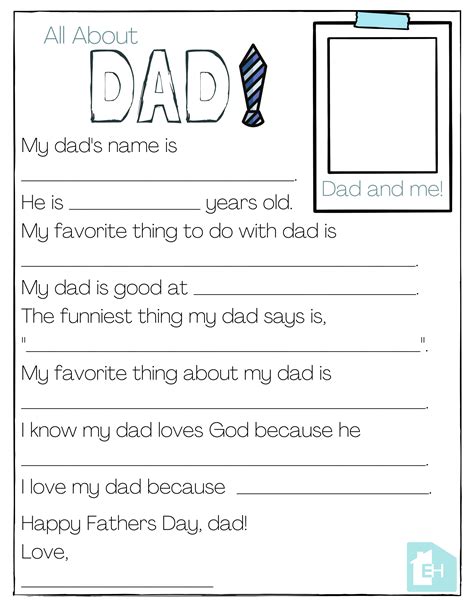 All About

DAD!

Dad and me!

My dad's name is

____.

He is ____ years old.

My favorite thing to do with dad is

____.

My dad is good at ____.

The funniest thing my dad says is,

"____".

My favorite thing about my dad is

____.

I know my dad loves God because he

____.

I love my dad because ____.

Happy Fathers Day, dad!

Love,

____

EH